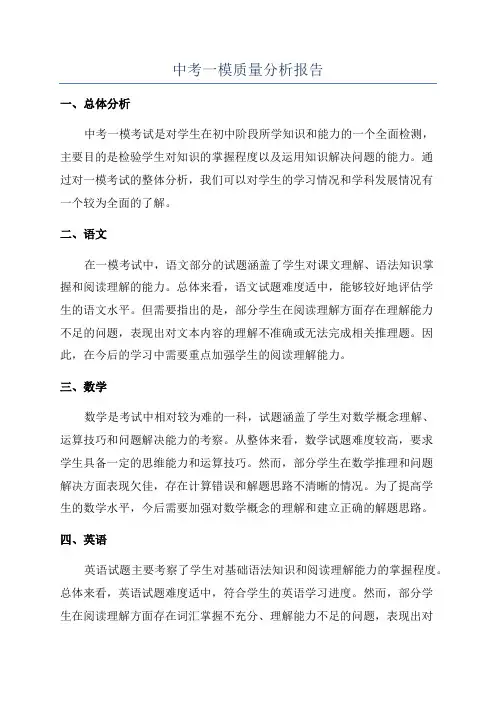 中考一模质量分析报告

一、总体分析

中考一模考试是对学生在初中阶段所学知识和能力的一个全面检测，主要目的是检验学生对知识的掌握程度以及运用知识解决问题的能力。通过对一模考试的整体分析，我们可以对学生的学习情况和学科发展情况有一个较为全面的了解。

二、语文

在一模考试中，语文部分的试题涵盖了学生对课文理解、语法知识掌握和阅读理解的能力。总体来看，语文试题难度适中，能够较好地评估学生的语文水平。但需要指出的是，部分学生在阅读理解方面存在理解能力不足的问题，表现出对文本内容的理解不准确或无法完成相关推理题。因此，在今后的学习中需要重点加强学生的阅读理解能力。

三、数学

数学是考试中相对较为难的一科，试题涵盖了学生对数学概念理解、运算技巧和问题解决能力的考察。从整体来看，数学试题难度较高，要求学生具备一定的思维能力和运算技巧。然而，部分学生在数学推理和问题解决方面表现欠佳，存在计算错误和解题思路不清晰的情况。为了提高学生的数学水平，今后需要加强对数学概念的理解和建立正确的解题思路。

四、英语

英语试题主要考察了学生对基础语法知识和阅读理解能力的掌握程度。总体来看，英语试题难度适中，符合学生的英语学习进度。然而，部分学生在阅读理解方面存在词汇掌握不充分、理解能力不足的问题，表现出对